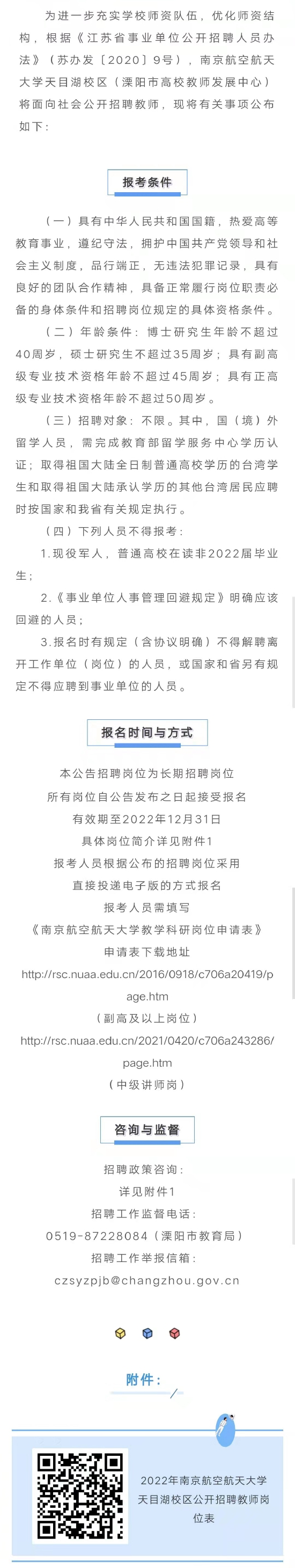 为进一步充实学校师资队伍，优化师资结构，根据《江苏省事业单位公开招聘人员办法》（苏办发〔2020〕9号），南京航空航天大学天目湖校区（溧阳市高校教师发展中心）将面向社会公开招聘教师，现将有关事项公布如下：

报考条件

（一）具有中华人民共和国国籍，热爱高等教育事业，遵纪守法，拥护中国共产党领导和社会主义制度，品行端正，无违法犯罪记录，具有良好的团队合作精神，具备正常履行岗位职责必备的身体条件和招聘岗位规定的具体资格条件。

（二）年龄条件：博士研究生年龄不超过40周岁，硕士研究生不超过35周岁；具有副高级专业技术资格年龄不超过45周岁；具有正高级专业技术资格年龄不超过50周岁。

（三）招聘对象：不限。其中，国（境）外留学人员，需完成教育部留学服务中心学历认证；取得祖国大陆全日制普通高校学历的台湾学生和取得祖国大陆承认学历的其他台湾居民应聘时按国家和我省有关规定执行。

（四）下列人员不得报考：

1.现役军人，普通高校在读非2022届毕业生；

2.《事业单位人事管理回避规定》明确应该回避的人员；

3.报名时有规定（含协议明确）不得解聘离开工作单位（岗位）的人员，或国家和省另有规定不得应聘到事业单位的人员。

报名时间与方式

本公告招聘岗位为长期招聘岗位
所有岗位自公告发布之日起接受报名
有效期至2022年12月31日
具体岗位简介详见附件1
报考人员根据公布的招聘岗位采用
直接投递电子版的方式报名
报考人员需填写
《南京航空航天大学教学科研岗位申请表》
申请表下载地址
http://rsc.nuaa.edu.cn/2016/0918/c706a20419/page.htm
（副高及以上岗位）
http://rsc.nuaa.edu.cn/2021/0420/c706a243286/page.htm
（中级讲师岗）

咨询与监督

招聘政策咨询：
详见附件1
招聘工作监督电话：
0519-87228084（溧阳市教育局）
招聘工作举报信箱：
czsyzpjb@changzhou.gov.cn

附件：

2022年南京航空航天大学天目湖校区公开招聘教师岗位表